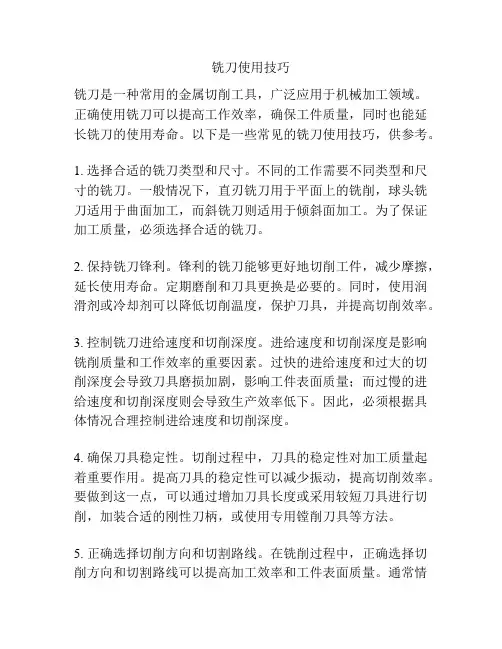 铣刀使用技巧

铣刀是一种常用的金属切削工具，广泛应用于机械加工领域。正确使用铣刀可以提高工作效率，确保工件质量，同时也能延长铣刀的使用寿命。以下是一些常见的铣刀使用技巧，供参考。

1. 选择合适的铣刀类型和尺寸。不同的工作需要不同类型和尺寸的铣刀。一般情况下，直刃铣刀用于平面上的铣削，球头铣刀适用于曲面加工，而斜铣刀则适用于倾斜面加工。为了保证加工质量，必须选择合适的铣刀。

2. 保持铣刀锋利。锋利的铣刀能够更好地切削工件，减少摩擦，延长使用寿命。定期磨削和刀具更换是必要的。同时，使用润滑剂或冷却剂可以降低切削温度，保护刀具，并提高切削效率。

3. 控制铣刀进给速度和切削深度。进给速度和切削深度是影响铣削质量和工作效率的重要因素。过快的进给速度和过大的切削深度会导致刀具磨损加剧，影响工件表面质量；而过慢的进给速度和切削深度则会导致生产效率低下。因此，必须根据具体情况合理控制进给速度和切削深度。

4. 确保刀具稳定性。切削过程中，刀具的稳定性对加工质量起着重要作用。提高刀具的稳定性可以减少振动，提高切削效率。要做到这一点，可以通过增加刀具长度或采用较短刀具进行切削，加装合适的刚性刀柄，或使用专用镗削刀具等方法。

5. 正确选择切削方向和切割路线。在铣削过程中，正确选择切削方向和切割路线可以提高加工效率和工件表面质量。通常情